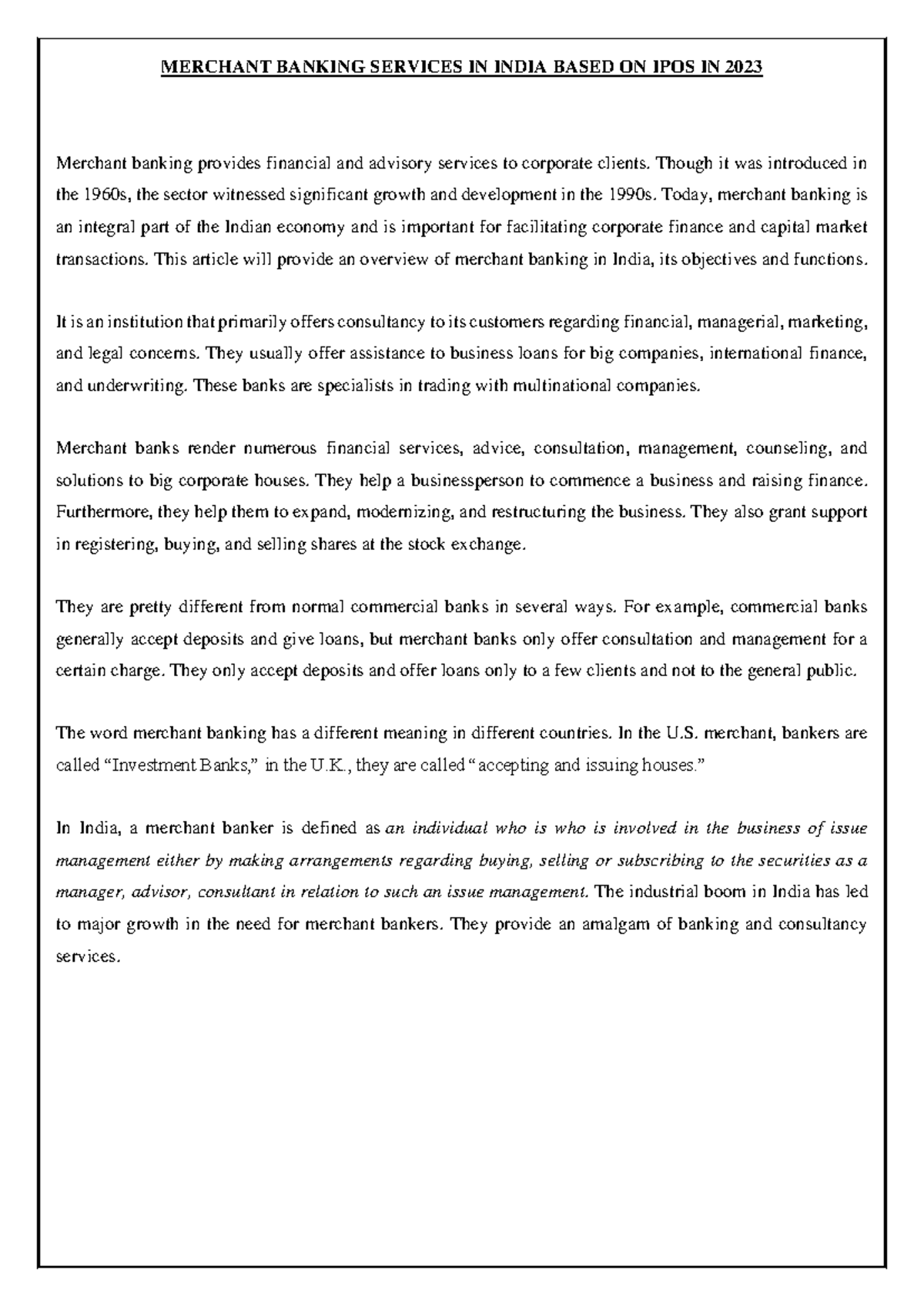 MERCHANT BANKING SERVICES IN INDIA BASED ON IPOS IN 2023

Merchant banking provides financial and advisory services to corporate clients. Though it was introduced in the 1960s, the sector witnessed significant growth and development in the 1990s. Today, merchant banking is an integral part of the Indian economy and is important for facilitating corporate finance and capital market transactions. This article will provide an overview of merchant banking in India, its objectives and functions.

It is an institution that primarily offers consultancy to its customers regarding financial, managerial, marketing, and legal concerns. They usually offer assistance to business loans for big companies, international finance, and underwriting. These banks are specialists in trading with multinational companies.

Merchant banks render numerous financial services, advice, consultation, management, counseling, and solutions to big corporate houses. They help a businessperson to commence a business and raising finance. Furthermore, they help them to expand, modernizing, and restructuring the business. They also grant support in registering, buying, and selling shares at the stock exchange.

They are pretty different from normal commercial banks in several ways. For example, commercial banks generally accept deposits and give loans, but merchant banks only offer consultation and management for a certain charge. They only accept deposits and offer loans only to a few clients and not to the general public.

The word merchant banking has a different meaning in different countries. In the U.S. merchant, bankers are called “Investment Banks,” in the U.K., they are called “accepting and issuing houses.”

In India, a merchant banker is defined as an individual who is who is involved in the business of issue management either by making arrangements regarding buying, selling or subscribing to the securities as a manager, advisor, consultant in relation to such an issue management. The industrial boom in India has led to major growth in the need for merchant bankers. They provide an amalgam of banking and consultancy services.